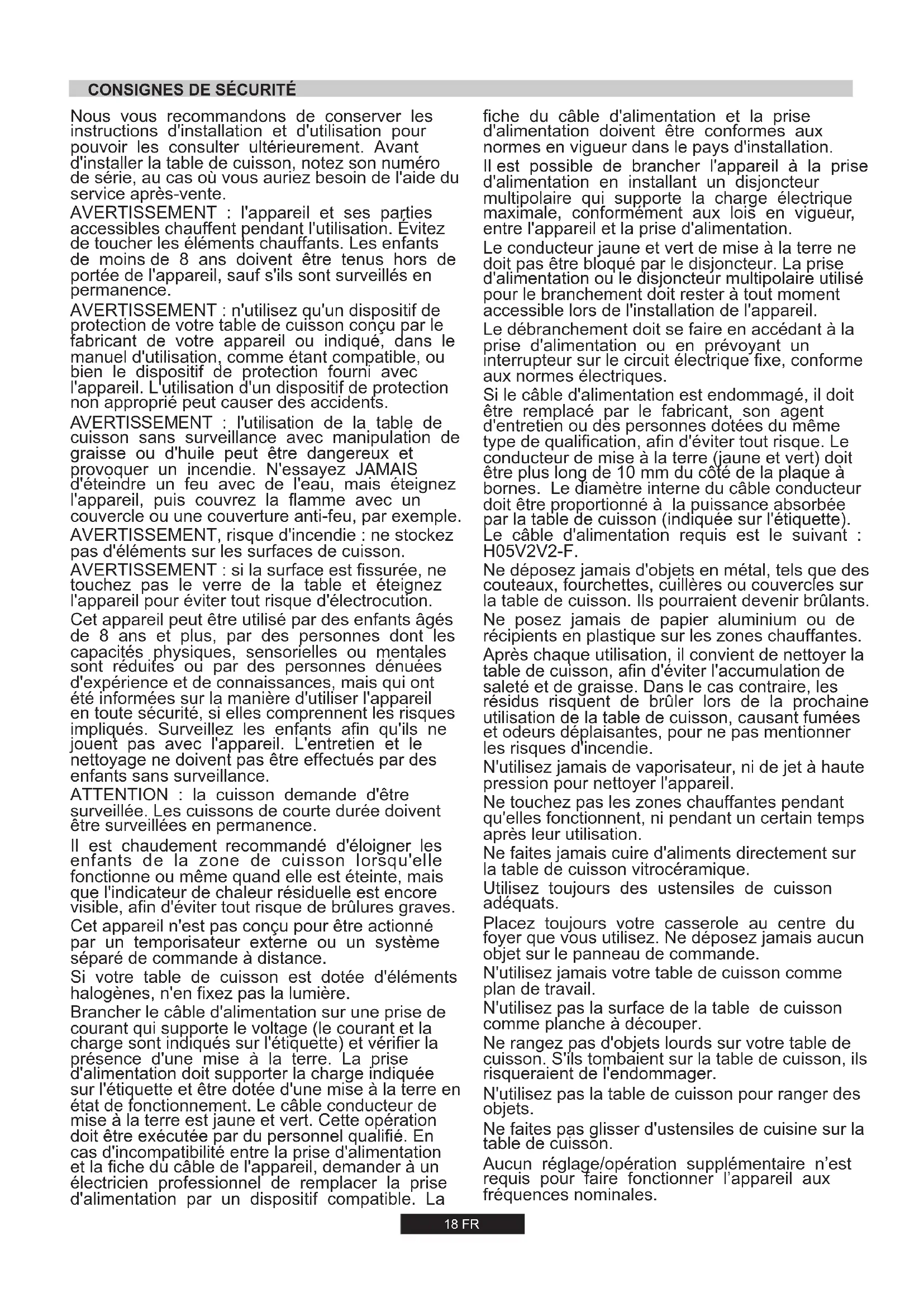 CONSIGNES DE SÉCURITÉ

Nous vous recommandons de conserver les instructions d'installation et d'utilisation pour pouvoir les consulter ultérieurement. Avant d'installer la table de cuisson, notez son numéro de série, au cas où vous auriez besoin de l'aide du service après-vente.

AVERTISSEMENT : l'appareil et ses parties accessibles chauffent pendant l'utilisation. Évitez de toucher les éléments chauffants. Les enfants de moins de 8 ans doivent être tenus hors de portée de l'appareil, sauf s'ils sont surveillés en permanence.

AVERTISSEMENT : n'utilisez qu'un dispositif de protection de votre table de cuisson conçu par le fabricant de votre appareil ou indiqué, dans le manuel d'utilisation, comme étant compatible, ou bien le dispositif de protection fourni avec l'appareil. L'utilisation d'un dispositif de protection non approprié peut causer des accidents.

AVERTISSEMENT : l'utilisation de la table de cuisson sans surveillance avec manipulation de graisse ou d'huile peut être dangereux et provoquer un incendie. N'essayez JAMAIS d'éteindre un feu avec de l'eau, mais éteignez l'appareil, puis couvrez la flamme avec un couvercle ou une couverture anti-feu, par exemple.

AVERTISSEMENT, risque d'incendie : ne stockez pas d'éléments sur les surfaces de cuisson.

AVERTISSEMENT : si la surface est fissurée, ne touchez pas le verre de la table et éteignez l'appareil pour éviter tout risque d'électrocution.

Cet appareil peut être utilisé par des enfants âgés de 8 ans et plus, par des personnes dont les capacités physiques, sensorielles ou mentales sont réduites ou par des personnes dénuées d'expérience et de connaissances, mais qui ont été informées sur la manière d'utiliser l'appareil en toute sécurité, si elles comprennent les risques impliqués. Surveillez les enfants afin qu'ils ne jouent pas avec l'appareil. L'entretien et le nettoyage ne doivent pas être effectués par des enfants sans surveillance.

ATTENTION : la cuisson demande d'être surveillée. Les cuissons de courte durée doivent être surveillées en permanence.

Il est chaudement recommandé d'éloigner les enfants de la zone de cuisson lorsqu'elle fonctionne ou même quand elle est éteinte, mais que l'indicateur de chaleur résiduelle est encore visible, afin d'éviter tout risque de brûlures graves.

Cet appareil n'est pas conçu pour être actionné par un temporisateur externe ou un système séparé de commande à distance.

Si votre table de cuisson est dotée d'éléments halogènes, n'en fixez pas la lumière.

Brancher le câble d'alimentation sur une prise de courant qui supporte le voltage (le courant et la charge sont indiqués sur l'étiquette) et vérifier la présence d'une mise à la terre. La prise d'alimentation doit supporter la charge indiquée sur l'étiquette et être dotée d'une mise à la terre en état de fonctionnement. Le câble conducteur de mise à la terre est jaune et vert. Cette opération doit être exécutée par du personnel qualifié. En cas d'incompatibilité entre la prise d'alimentation et la fiche du câble de l'appareil, demander à un électricien professionnel de remplacer la prise d'alimentation par un dispositif compatible. La fiche du câble d'alimentation et la prise d'alimentation doivent être conformes aux normes en vigueur dans le pays d'installation.

Il est possible de brancher l'appareil à la prise d'alimentation en installant un disjoncteur multipolaire qui supporte la charge électrique maximale, conformément aux lois en vigueur, entre l'appareil et la prise d'alimentation.

Le conducteur jaune et vert de mise à la terre ne doit pas être bloqué par le disjoncteur. La prise d'alimentation ou le disjoncteur multipolaire utilisé pour le branchement doit rester à tout moment accessible lors de l'installation de l'appareil.

Le débranchement doit se faire en accédant à la prise d'alimentation ou en prévoyant un interrupteur sur le circuit électrique fixe, conforme aux normes électriques.

Si le câble d'alimentation est endommagé, il doit être remplacé par le fabricant, son agent d'entretien ou des personnes dotées du même type de qualification, afin d'éviter tout risque. Le conducteur de mise à la terre (jaune et vert) doit être plus long de 10 mm du côté de la plaque à bornes. Le diamètre interne du câble conducteur doit être proportionné à la puissance absorbée par la table de cuisson (indiquée sur l'étiquette). Le câble d'alimentation requis est le suivant : H05V2V2-F.

Ne déposez jamais d'objets en métal, tels que des couteaux, fourchettes, cuillères ou couvercles sur la table de cuisson. Ils pourraient devenir brûlants.

Ne posez jamais de papier aluminium ou de récipients en plastique sur les zones chauffantes.

Après chaque utilisation, il convient de nettoyer la table de cuisson, afin d'éviter l'accumulation de saleté et de graisse. Dans le cas contraire, les résidus risquent de brûler lors de la prochaine utilisation de la table de cuisson, causant fumées et odeurs déplaisantes, pour ne pas mentionner les risques d'incendie.

N'utilisez jamais de vaporisateur, ni de jet à haute pression pour nettoyer l'appareil.

Ne touchez pas les zones chauffantes pendant qu'elles fonctionnent, ni pendant un certain temps après leur utilisation.

Ne faites jamais cuire d'aliments directement sur la table de cuisson vitrocéramique.

Utilisez toujours des ustensiles de cuisson adéquats.

Placez toujours votre casserole au centre du foyer que vous utilisez. Ne déposez jamais aucun objet sur le panneau de commande.

N'utilisez jamais votre table de cuisson comme plan de travail.

N'utilisez pas la surface de la table de cuisson comme planche à découper.

Ne rangez pas d'objets lourds sur votre table de cuisson. S'ils tombaient sur la table de cuisson, ils risqueraient de l'endommager.

N'utilisez pas la table de cuisson pour ranger des objets.

Ne faites pas glisser d'ustensiles de cuisine sur la table de cuisson.

Aucun réglage/opération supplémentaire n'est requis pour faire fonctionner l'appareil aux fréquences nominales.

18 FR